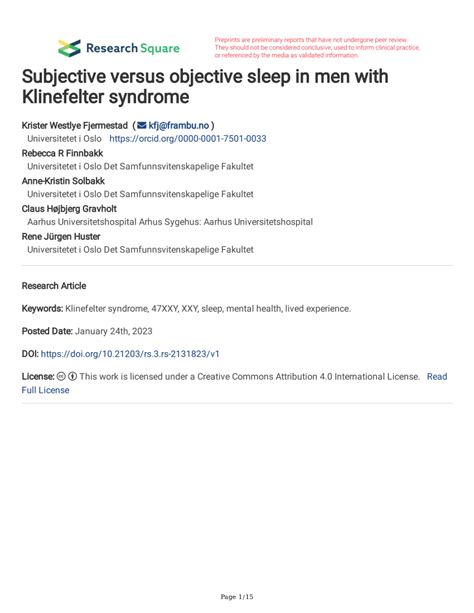 Research Square

Preprints are preliminary reports that have not undergone peer review. They should not be considered conclusive, used to inform clinical practice, or referenced by the media as validated information.

Subjective versus objective sleep in men with Klinefelter syndrome

Krister Westlye Fjermestad ( kfj@frambu.no )
Universitetet i Oslo https://orcid.org/0000-0001-7501-0033
Rebecca R Finnbakk
Universitetet i Oslo Det Samfunnsvitenskapelige Fakultet
Anne-Kristin Solbakk
Universitetet i Oslo Det Samfunnsvitenskapelige Fakultet
Claus Højbjerg Gravholt
Aarhus Universitetshospital Arhus Sygehus: Aarhus Universitetshospital
Rene Jürgen Huster
Universitetet i Oslo Det Samfunnsvitenskapelige Fakultet

Research Article

Keywords: Klinefelter syndrome, 47XXY, XXY, sleep, mental health, lived experience.

Posted Date: January 24th, 2023

DOI: https://doi.org/10.21203/rs.3.rs-2131823/v1

License: This work is licensed under a Creative Commons Attribution 4.0 International License. Read Full License

Page 1/15